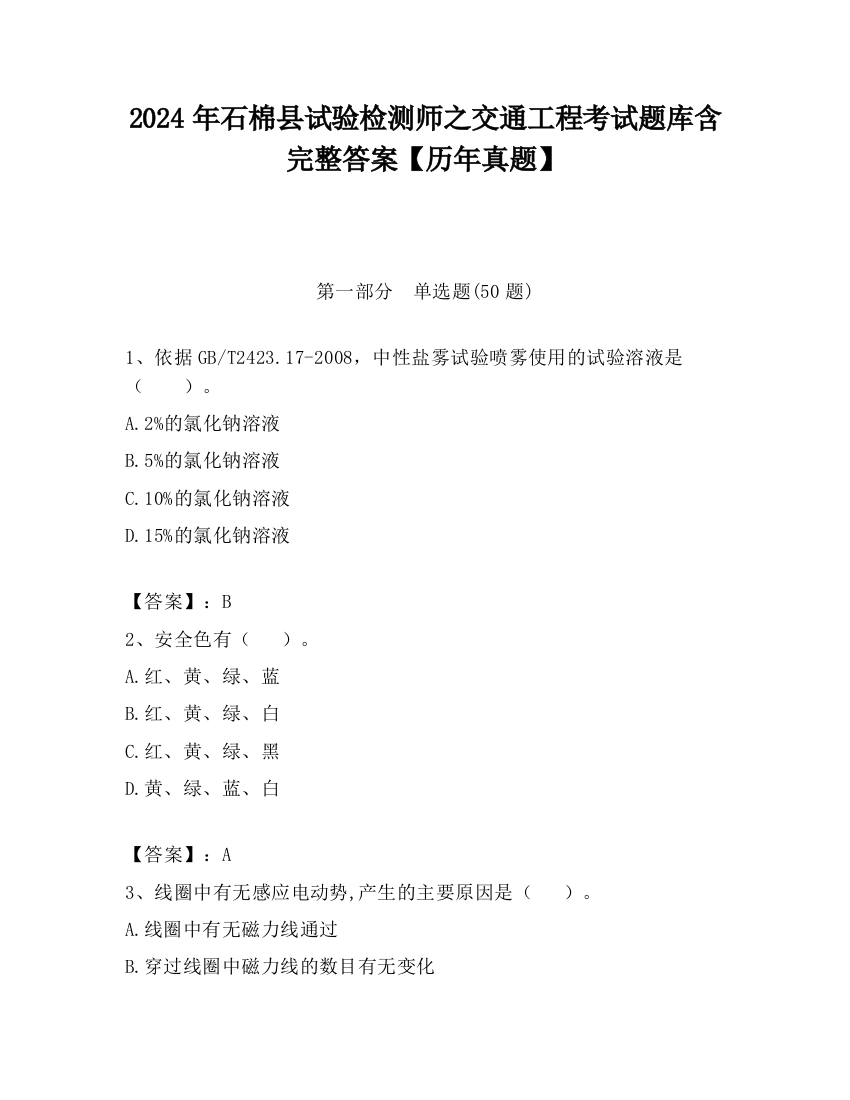 2024 年石棉县试验检测师之交通工程考试题库含完整答案【历年真题】

第一部分　单选题(50 题)

1、依据 GB/T2423.17-2008，中性盐雾试验喷雾使用的试验溶液是（　　）。

A.2%的氯化钠溶液

B.5%的氯化钠溶液

C.10%的氯化钠溶液

D.15%的氯化钠溶液

【答案】：B

2、安全色有（　　）。

A.红、黄、绿、蓝

B.红、黄、绿、白

C.红、黄、绿、黑

D.黄、绿、蓝、白

【答案】：A

3、线圈中有无感应电动势,产生的主要原因是（　　）。

A.线圈中有无磁力线通过

B.穿过线圈中磁力线的数目有无变化